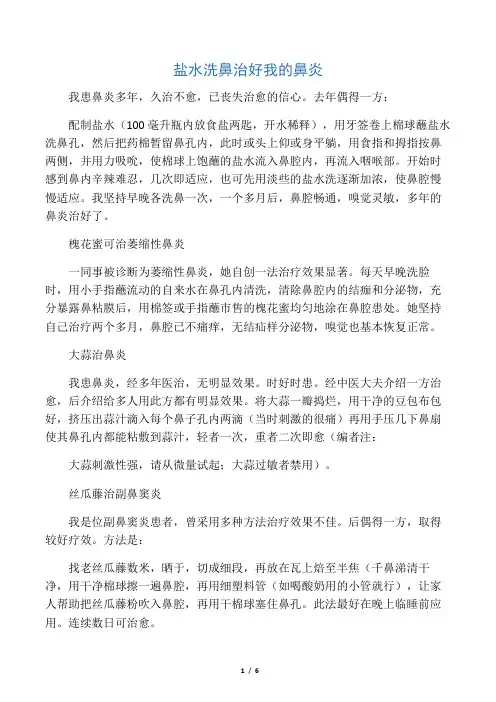 盐水洗鼻治好我的鼻炎

我患鼻炎多年，久治不愈，已丧失治愈的信心。去年偶得一方：

配制盐水（100毫升瓶内放食盐两匙，开水稀释），用牙签卷上棉球蘸盐水洗鼻孔，然后把药棉暂留鼻孔内，此时或头上仰或身平躺，用食指和拇指按鼻两侧，并用力吸吮，使棉球上饱蘸的盐水流入鼻腔内，再流入咽喉部。开始时感到鼻内辛辣难忍，几次即适应，也可先用淡些的盐水洗逐渐加浓，使鼻腔慢慢适应。我坚持早晚各洗鼻一次，一个多月后，鼻腔畅通，嗅觉灵敏，多年的鼻炎治好了。

槐花蜜可治萎缩性鼻炎

一同事被诊断为萎缩性鼻炎，她自创一法治疗效果显著。每天早晚洗脸时，用小手指蘸流动的自来水在鼻孔内清洗，清除鼻腔内的结痂和分泌物，充分暴露鼻粘膜后，用棉签或手指蘸市售的槐花蜜均匀地涂在鼻腔患处。她坚持自己治疗两个多月，鼻腔已不痛痒，无结痂样分泌物，嗅觉也基本恢复正常。

大蒜治鼻炎

我患鼻炎，经多年医治，无明显效果。时好时患。经中医大夫介绍一方治愈，后介绍给多人用此方都有明显效果。将大蒜一瓣捣烂，用干净的豆包布包好，挤压出蒜汁滴入每个鼻子孔内两滴（当时刺激的很痛）再用手压几下鼻扇使其鼻孔内都能粘敷到蒜汁，轻者一次，重者二次即愈（编者注：

大蒜刺激性强，请从微量试起；大蒜过敏者禁用）。

丝瓜藤治副鼻窦炎

我是位副鼻窦炎患者，曾采用多种方法治疗效果不佳。后偶得一方，取得较好疗效。方法是：

找老丝瓜藤数米，晒干，切成细段，再放在瓦上焙至半焦（千鼻涕清干净，用干净棉球擦一遍鼻腔，再用细塑料管（如喝酸奶用的小管就行），让家人帮助把丝瓜藤粉吹入鼻腔，再用干棉球塞住鼻孔。此法最好在晚上临睡前应用。连续数日可治愈。

1 / 6